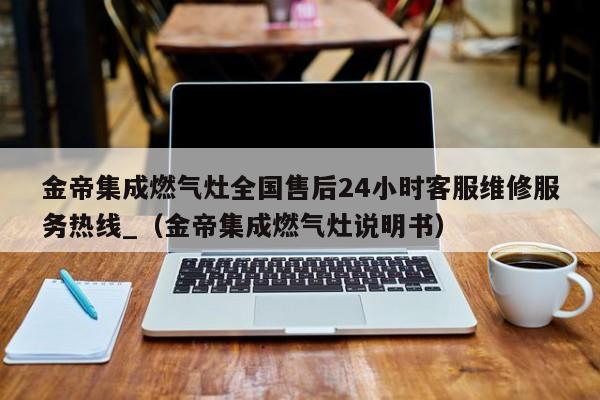 金帝集成燃气灶全国售后24小时客服维修服务热线_（金帝集成燃气灶说明书）